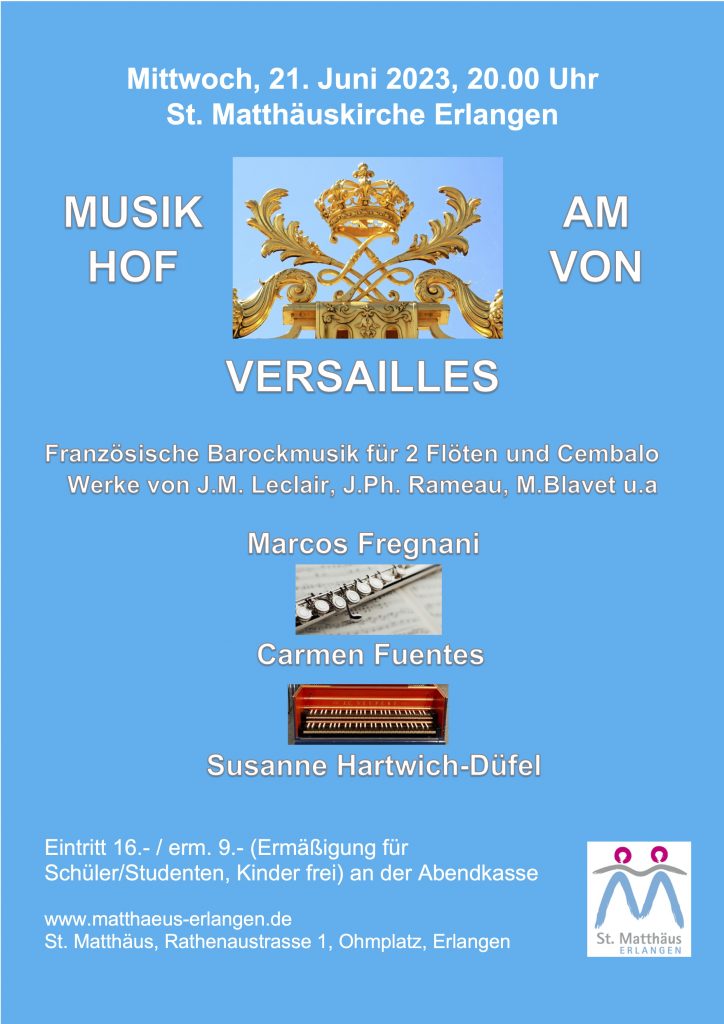 Mittwoch, 21. Juni 2023, 20.00 Uhr
St. Matthäuskirche Erlangen

MUSIK AM
HOF VON

VERSAILLES

Französische Barockmusik für 2 Flöten und Cembalo
Werke von J.M. Leclair, J.Ph. Rameau, M.Blavet u.a

Marcos Fregnani

Carmen Fuentes

Susanne Hartwich-Düfel

Eintritt 16.- / erm. 9.- (Ermäßigung für Schüler/Studenten, Kinder frei) an der Abendkasse

www.matthaeus-erlangen.de
St. Matthäus, Rathenaustrasse 1, Ohmplatz, Erlangen

St. Matthäus
ERLANGEN